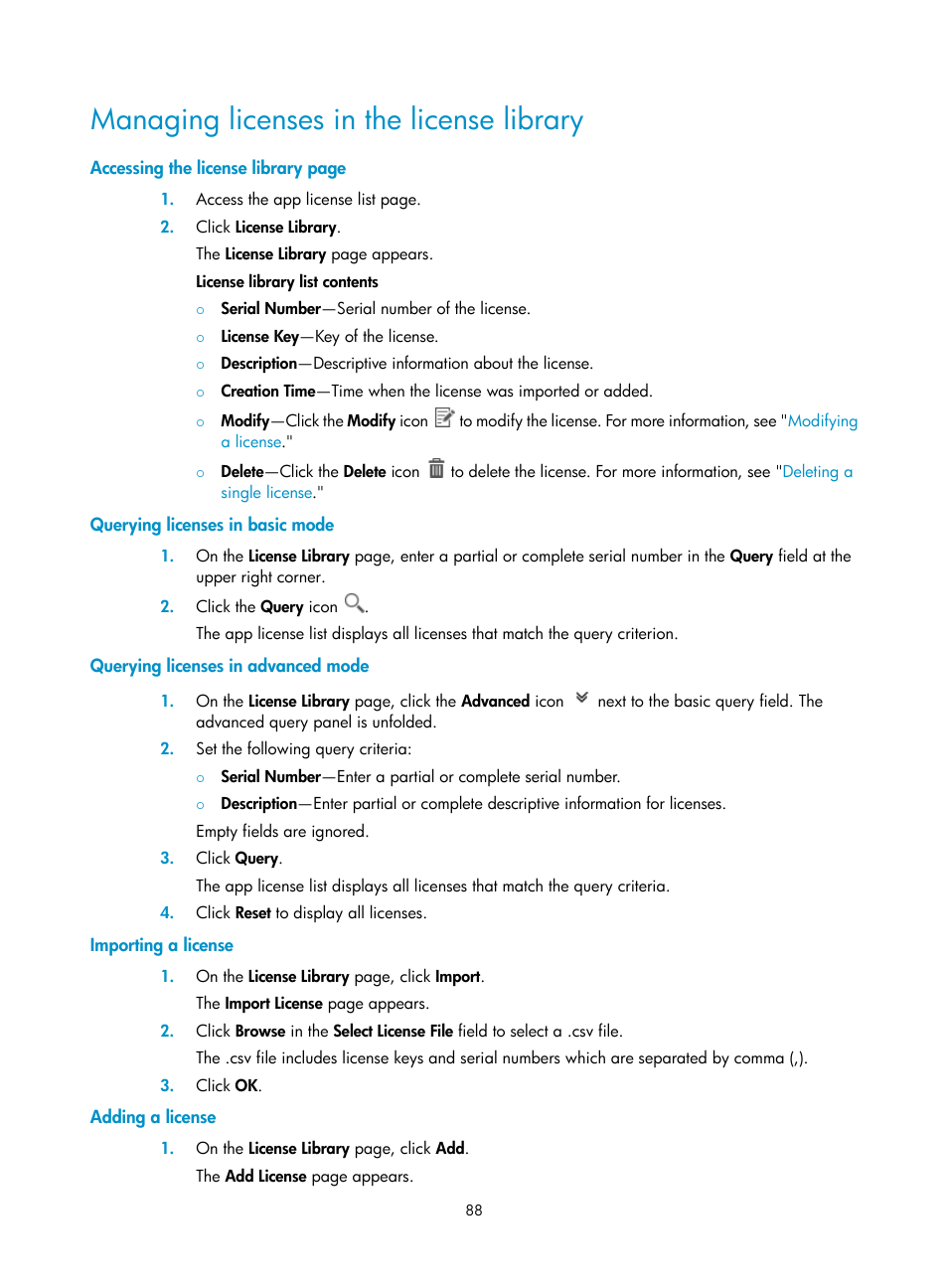 Managing licenses in the license library

Accessing the license library page

1. Access the app license list page.
2. Click License Library.
   The License Library page appears.
   License library list contents
   ○ Serial Number—Serial number of the license.
   ○ License Key—Key of the license.
   ○ Description—Descriptive information about the license.
   ○ Creation Time—Time when the license was imported or added.
   ○ Modify—Click the Modify icon to modify the license. For more information, see "Modifying a license."
   ○ Delete—Click the Delete icon to delete the license. For more information, see "Deleting a single license."

Querying licenses in basic mode

1. On the License Library page, enter a partial or complete serial number in the Query field at the upper right corner.
2. Click the Query icon .
   The app license list displays all licenses that match the query criterion.

Querying licenses in advanced mode

1. On the License Library page, click the Advanced icon next to the basic query field. The advanced query panel is unfolded.
2. Set the following query criteria:
   ○ Serial Number—Enter a partial or complete serial number.
   ○ Description—Enter partial or complete descriptive information for licenses.
   Empty fields are ignored.
3. Click Query.
   The app license list displays all licenses that match the query criteria.
4. Click Reset to display all licenses.

Importing a license

1. On the License Library page, click Import.
   The Import License page appears.
2. Click Browse in the Select License File field to select a .csv file.
   The .csv file includes license keys and serial numbers which are separated by comma (,).
3. Click OK.

Adding a license

1. On the License Library page, click Add.
   The Add License page appears.

88